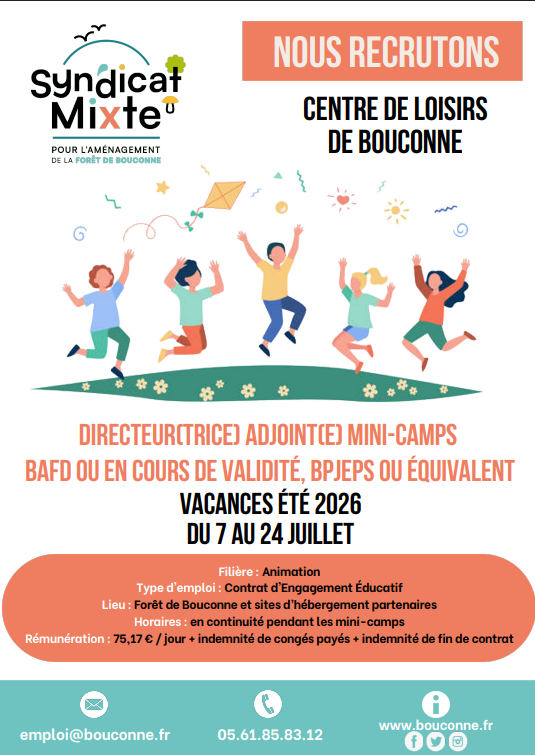 Syndicat Mixte
POUR L'AMÉNAGEMENT DE LA FORÊT DE BOUCONNE

NOUS RECRUTONS

CENTRE DE LOISIRS DE BOUCONNE

DIRECTEUR(TRICE) ADJOINT(E) MINI-CAMPS
BAFD OU EN COURS DE VALIDITÉ, BPJEPS OU ÉQUIVALENT
VACANCES ÉTÉ 2026
DU 7 AU 24 JUILLET

Filière : Animation
Type d'emploi : Contrat d'Engagement Éducatif
Lieu : Forêt de Bouconne et sites d'hébergement partenaires
Horaires : en continuité pendant les mini-camps
Rémunération : 75,17 € / jour + indemnité de congés payés + indemnité de fin de contrat

emploi@bouconne.fr
05.61.85.83.12
www.bouconne.fr